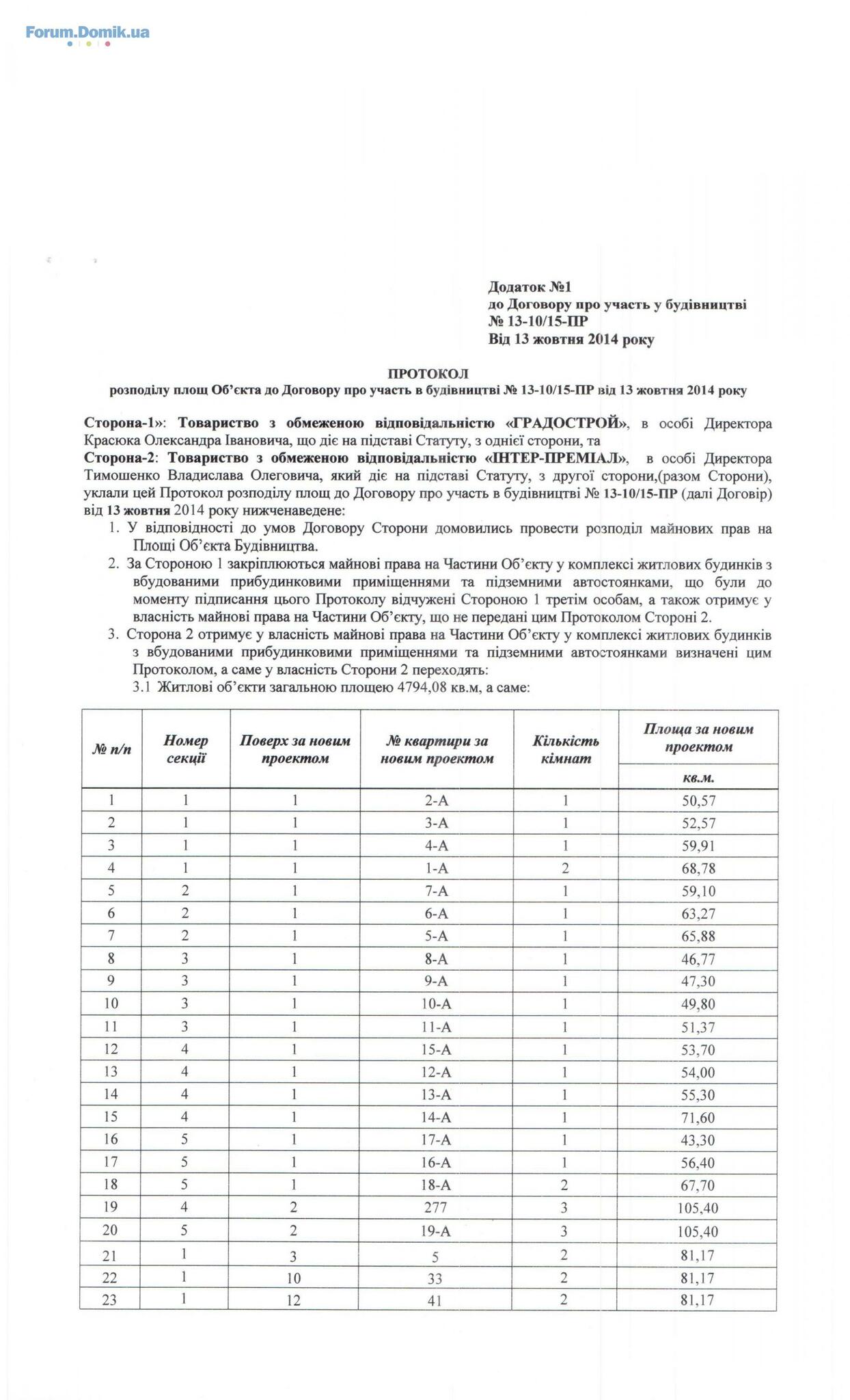 Forum.Domik.ua

Додаток №1
до Договору про участь у будівництві
№ 13-10/15-ПР
Від 13 жовтня 2014 року

ПРОТОКОЛ
розподілу площ Об'єкта до Договору про участь в будівництві № 13-10/15-ПР від 13 жовтня 2014 року

Сторона-1»: Товариство з обмеженою відповідальністю «ГРАДОСТРОЙ», в особі Директора Красюка Олександра Івановича, що діє на підставі Статуту, з однієї сторони, та
Сторона-2: Товариство з обмеженою відповідальністю «ІНТЕР-ПРЕМІАЛ», в особі Директора Тимошенко Владислава Олеговича, який діє на підставі Статуту, з другої сторони,(разом Сторони), уклали цей Протокол розподілу площ до Договору про участь в будівництві № 13-10/15-ПР (далі Договір) від 13 жовтня 2014 року нижченаведене:
1. У відповідності до умов Договору Сторони домовились провести розподіл майнових прав на Площі Об'єкта Будівництва.
2. За Стороною 1 закріплюються майнові права на Частини Об'єкту у комплексі житлових будинків з вбудованими прибудинковими приміщеннями та підземними автостоянками, що були до моменту підписання цього Протоколу відчужені Стороною 1 третім особам, а також отримує у власність майнові права на Частини Об'єкту, що не передані цим Протоколом Стороні 2.
3. Сторона 2 отримує у власність майнові права на Частини Об'єкту у комплексі житлових будинків з вбудованими прибудинковими приміщеннями та підземними автостоянками визначені цим Протоколом, а саме у власність Сторони 2 переходять:
3.1 Житлові об'єкти загальною площею 4794,08 кв.м, а саме:

| № п/п | Номер секції | Поверх за новим проектом | № квартири за новим проектом | Кількість кімнат | Площа за новим проектом кв.м. |
|---|---|---|---|---|---|
| 1 | 1 | 1 | 2-А | 1 | 50,57 |
| 2 | 1 | 1 | 3-А | 1 | 52,57 |
| 3 | 1 | 1 | 4-А | 1 | 59,91 |
| 4 | 1 | 1 | 1-А | 2 | 68,78 |
| 5 | 2 | 1 | 7-А | 1 | 59,10 |
| 6 | 2 | 1 | 6-А | 1 | 63,27 |
| 7 | 2 | 1 | 5-А | 1 | 65,88 |
| 8 | 3 | 1 | 8-А | 1 | 46,77 |
| 9 | 3 | 1 | 9-А | 1 | 47,30 |
| 10 | 3 | 1 | 10-А | 1 | 49,80 |
| 11 | 3 | 1 | 11-А | 1 | 51,37 |
| 12 | 4 | 1 | 15-А | 1 | 53,70 |
| 13 | 4 | 1 | 12-А | 1 | 54,00 |
| 14 | 4 | 1 | 13-А | 1 | 55,30 |
| 15 | 4 | 1 | 14-А | 1 | 71,60 |
| 16 | 5 | 1 | 17-А | 1 | 43,30 |
| 17 | 5 | 1 | 16-А | 1 | 56,40 |
| 18 | 5 | 1 | 18-А | 2 | 67,70 |
| 19 | 4 | 2 | 277 | 3 | 105,40 |
| 20 | 5 | 2 | 19-А | 3 | 105,40 |
| 21 | 1 | 3 | 5 | 2 | 81,17 |
| 22 | 1 | 10 | 33 | 2 | 81,17 |
| 23 | 1 | 12 | 41 | 2 | 81,17 |